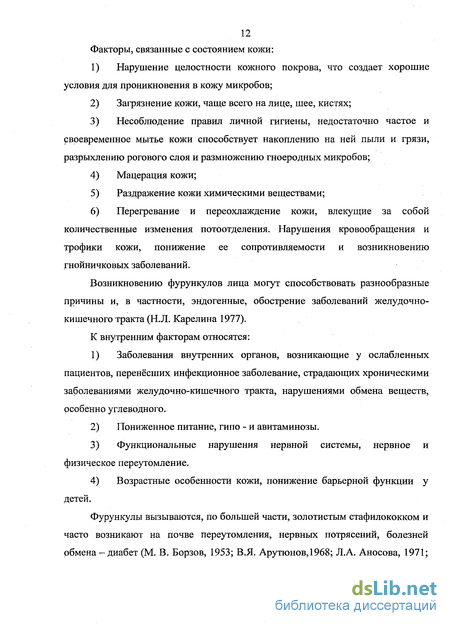 12

Факторы, связанные с состоянием кожи:

1) Нарушение целостности кожного покрова, что создает хорошие условия для проникновения в кожу микробов;

2) Загрязнение кожи, чаще всего на лице, шее, кистях;

3) Несоблюдение правил личной гигиены, недостаточно частое и своевременное мытье кожи способствует накоплению на ней пыли и грязи, разрыхлению рогового слоя и размножению гноеродных микробов;

4) Мацерация кожи;

5) Раздражение кожи химическими веществами;

6) Перегревание и переохлаждение кожи, влекущие за собой количественные изменения потоотделения. Нарушения кровообращения и трофики кожи, понижение ее сопротивляемости и возникновению гнойничковых заболеваний.

Возникновению фурункулов лица могут способствовать разнообразные причины и, в частности, эндогенные, обострение заболеваний желудочно-кишечного тракта (Н.Л. Карелина 1977).

К внутренним факторам относятся:

1) Заболевания внутренних органов, возникающие у ослабленных пациентов, перенёсших инфекционное заболевание, страдающих хроническими заболеваниями желудочно-кишечного тракта, нарушениями обмена веществ, особенно углеводного.

2) Пониженное питание, гипо - и авитаминозы.

3) Функциональные нарушения нервной системы, нервное и физическое переутомление.

4) Возрастные особенности кожи, понижение барьерной функции у детей.

Фурункулы вызываются, по большей части, золотистым стафилококком и часто возникают на почве переутомления, нервных потрясений, болезней обмена – диабет (М. В. Борзов, 1953; В.Я. Арутюнов,1968; Л.А. Аносова, 1971;

dsLib.net
библиотека диссертаций